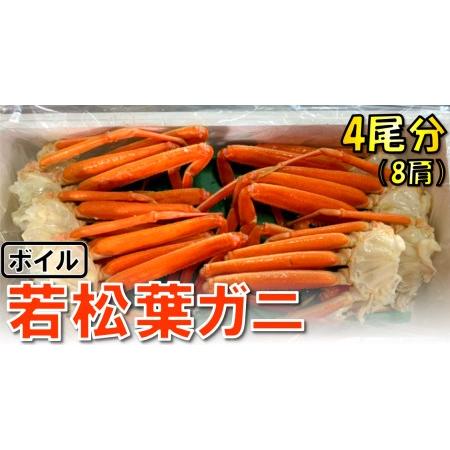 4尾分
（8肩）

ボイル
若松葉ガニ